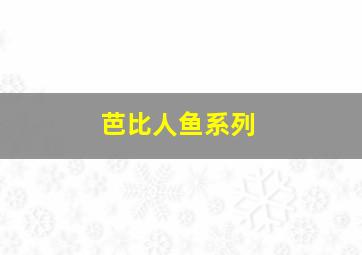 芭比人鱼系列